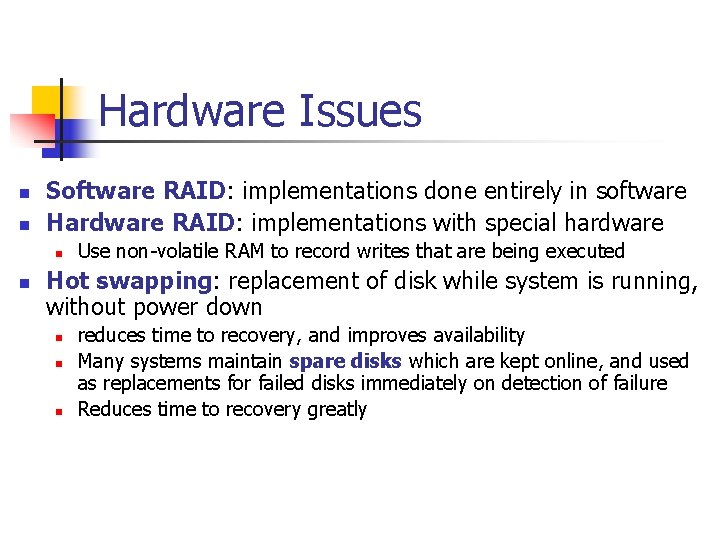 Hardware Issues

• Software RAID: implementations done entirely in software
• Hardware RAID: implementations with special hardware
• Use non-volatile RAM to record writes that are being executed
• Hot swapping: replacement of disk while system is running, without power down
• reduces time to recovery, and improves availability
• Many systems maintain spare disks which are kept online, and used as replacements for failed disks immediately on detection of failure
• Reduces time to recovery greatly